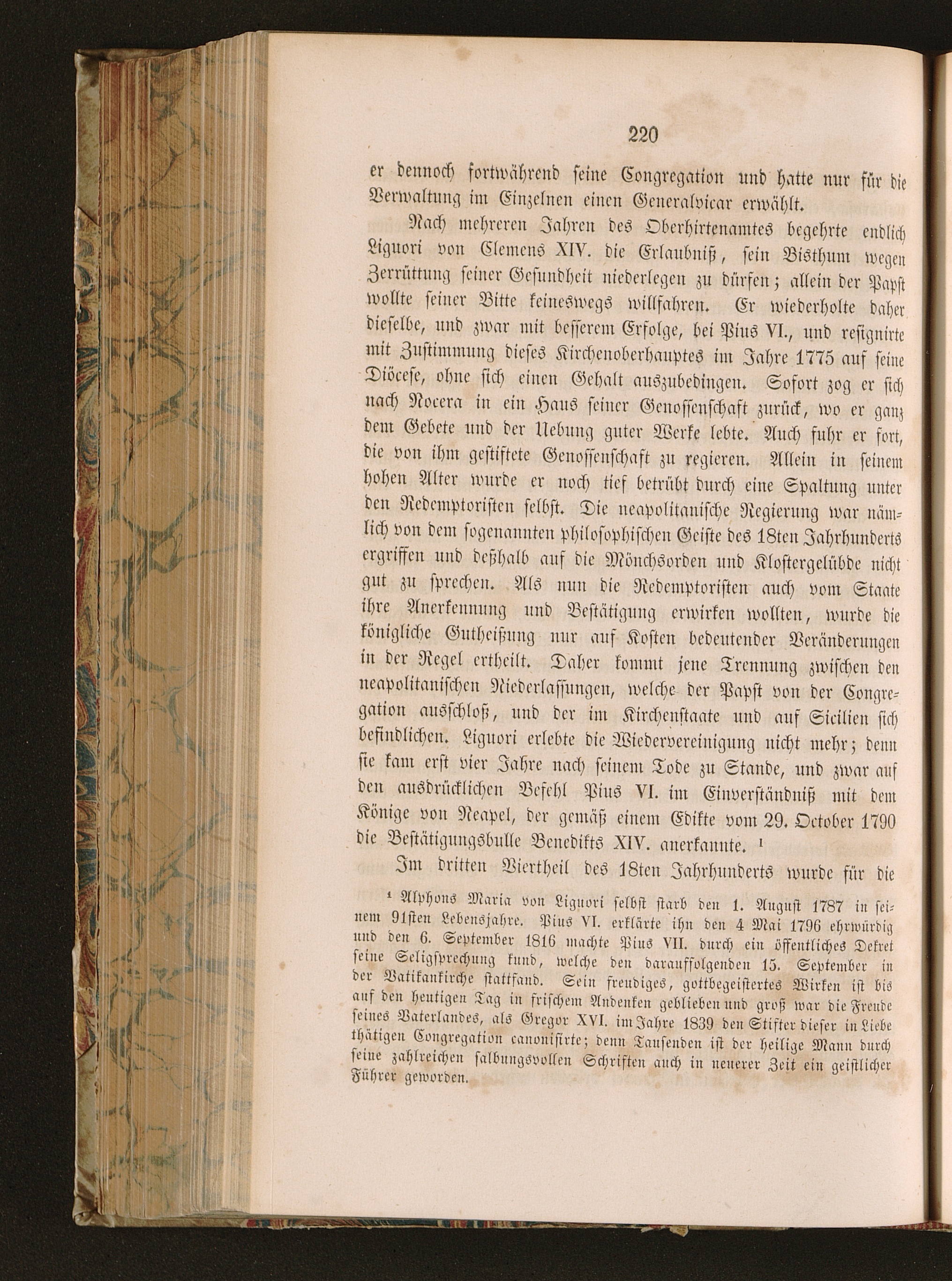 220

er dennoch fortwährend seine Congregation und hatte nur für die Verwaltung im Einzelnen einen Generalvicar erwählt.

Nach mehreren Jahren des Oberhirtenamtes begehrte endlich Liguori von Clemens XIV. die Erlaubniß, sein Bisthum wegen Zerrüttung seiner Gesundheit niederlegen zu dürfen; allein der Papst wollte seiner Bitte keineswegs willfahren. Er wiederholte daher dieselbe, und zwar mit besserem Erfolge, bei Pius VI., und resignirte mit Zustimmung dieses Kirchenoberhauptes im Jahre 1775 auf seine Diöcese, ohne sich einen Gehalt auszubedingen. Sofort zog er sich nach Nocera in ein Haus seiner Genossenschaft zurück, wo er ganz dem Gebete und der Uebung guter Werke lebte. Auch fuhr er fort, die von ihm gestiftete Genossenschaft zu regieren. Allein in seinem hohen Alter wurde er noch tief betrübt durch eine Spaltung unter den Redemptoristen selbst. Die neapolitanische Regierung war nämlich von dem sogenannten philosophischen Geiste des 18ten Jahrhunderts ergriffen und deßhalb auf die Mönchsorden und Klostergelübde nicht gut zu sprechen. Als nun die Redemptoristen auch vom Staate ihre Anerkennung und Bestätigung erwirken wollten, wurde die königliche Gutheißung nur auf Kosten bedeutender Veränderungen in der Regel ertheilt. Daher kommt jene Trennung zwischen den neapolitanischen Niederlassungen, welche der Papst von der Congregation ausschloß, und der im Kirchenstaate und auf Sicilien sich befindlichen. Liguori erlebte die Wiedervereinigung nicht mehr; denn sie kam erst vier Jahre nach seinem Tode zu Stande, und zwar auf den ausdrücklichen Befehl Pius VI. im Einverständniß mit dem Könige von Neapel, der gemäß einem Edikte vom 29. October 1790 die Bestätigungsbulle Benedikts XIV. anerkannte. ¹

Im dritten Viertheil des 18ten Jahrhunderts wurde für die

¹ Alphons Maria von Liguori selbst starb den 1. August 1787 in seinem 91sten Lebensjahre. Pius VI. erklärte ihn den 4 Mai 1796 ehrwürdig und den 6. September 1816 machte Pius VII. durch ein öffentliches Dekret seine Seligsprechung kund, welche den darauffolgenden 15. September in der Vatikankirche stattfand. Sein freudiges, gottbegeistertes Wirken ist bis auf den heutigen Tag in frischem Andenken geblieben und groß war die Freude seines Vaterlandes, als Gregor XVI. im Jahre 1839 den Stifter dieser in Liebe thätigen Congregation canonisirte; denn Tausenden ist der heilige Mann durch seine zahlreichen salbungsvollen Schriften auch in neuerer Zeit ein geistlicher Führer geworden.